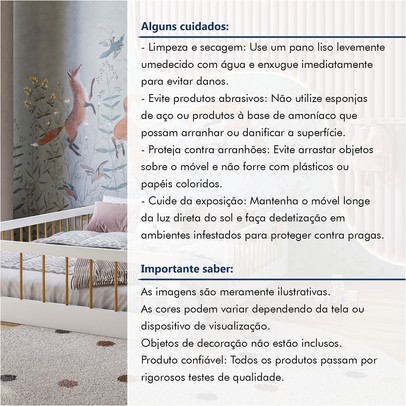 Alguns cuidados:

- Limpeza e secagem: Use um pano liso levemente umedecido com água e enxugue imediatamente para evitar danos.
- Evite produtos abrasivos: Não utilize esponjas de aço ou produtos à base de amoníaco que possam arranhar ou danificar a superfície.
- Proteja contra arranhões: Evite arrastar objetos sobre o móvel e não forre com plásticos ou papéis coloridos.
- Cuide da exposição: Mantenha o móvel longe da luz direta do sol e faça dedetização em ambientes infestados para proteger contra pragas.

Importante saber:

As imagens são meramente ilustrativas.
As cores podem variar dependendo da tela ou dispositivo de visualização.
Objetos de decoração não estão inclusos.
Produto confiável: Todos os produtos passam por rigorosos testes de qualidade.